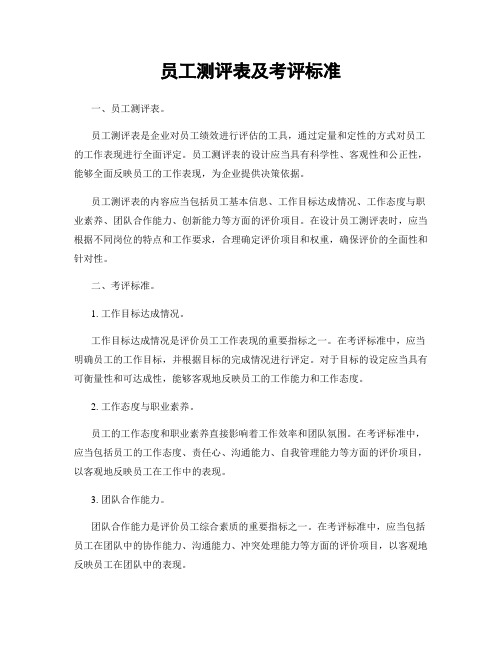 员工测评表及考评标准

一、员工测评表。

员工测评表是企业对员工绩效进行评估的工具，通过定量和定性的方式对员工的工作表现进行全面评定。员工测评表的设计应当具有科学性、客观性和公正性，能够全面反映员工的工作表现，为企业提供决策依据。

员工测评表的内容应当包括员工基本信息、工作目标达成情况、工作态度与职业素养、团队合作能力、创新能力等方面的评价项目。在设计员工测评表时，应当根据不同岗位的特点和工作要求，合理确定评价项目和权重，确保评价的全面性和针对性。

二、考评标准。

1. 工作目标达成情况。

工作目标达成情况是评价员工工作表现的重要指标之一。在考评标准中，应当明确员工的工作目标，并根据目标的完成情况进行评定。对于目标的设定应当具有可衡量性和可达成性，能够客观地反映员工的工作能力和工作态度。

2. 工作态度与职业素养。

员工的工作态度和职业素养直接影响着工作效率和团队氛围。在考评标准中，应当包括员工的工作态度、责任心、沟通能力、自我管理能力等方面的评价项目，以客观地反映员工在工作中的表现。

3. 团队合作能力。

团队合作能力是评价员工综合素质的重要指标之一。在考评标准中，应当包括员工在团队中的协作能力、沟通能力、冲突处理能力等方面的评价项目，以客观地反映员工在团队中的表现。